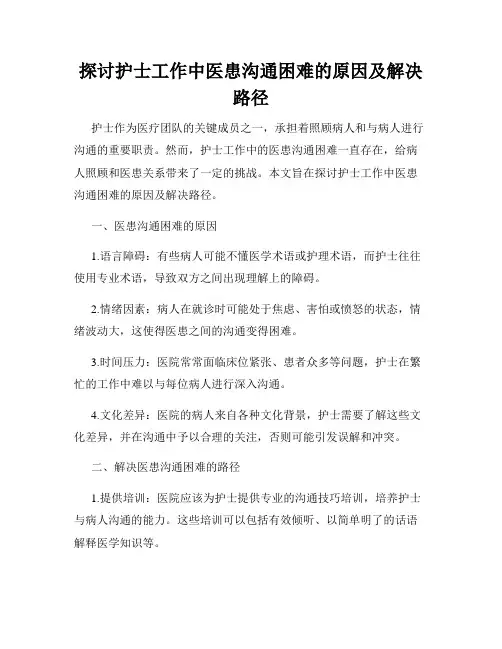 探讨护士工作中医患沟通困难的原因及解决路径

护士作为医疗团队的关键成员之一，承担着照顾病人和与病人进行沟通的重要职责。然而，护士工作中的医患沟通困难一直存在，给病人照顾和医患关系带来了一定的挑战。本文旨在探讨护士工作中医患沟通困难的原因及解决路径。

一、医患沟通困难的原因

1.语言障碍：有些病人可能不懂医学术语或护理术语，而护士往往使用专业术语，导致双方之间出现理解上的障碍。

2.情绪因素：病人在就诊时可能处于焦虑、害怕或愤怒的状态，情绪波动大，这使得医患之间的沟通变得困难。

3.时间压力：医院常常面临床位紧张、患者众多等问题，护士在繁忙的工作中难以与每位病人进行深入沟通。

4.文化差异：医院的病人来自各种文化背景，护士需要了解这些文化差异，并在沟通中予以合理的关注，否则可能引发误解和冲突。

二、解决医患沟通困难的路径

1.提供培训：医院应该为护士提供专业的沟通技巧培训，培养护士与病人沟通的能力。这些培训可以包括有效倾听、以简单明了的话语解释医学知识等。